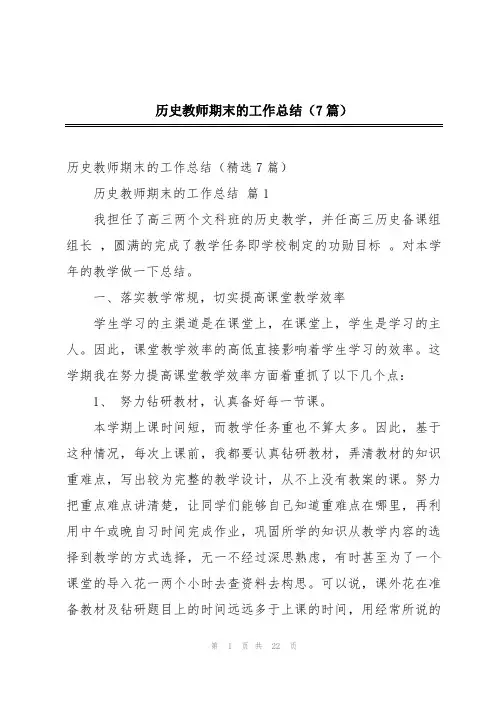 历史教师期末的工作总结（7篇）

历史教师期末的工作总结（精选7篇）

历史教师期末的工作总结 篇1

我担任了高三两个文科班的历史教学，并任高三历史备课组组长 ，圆满的完成了教学任务即学校制定的功勋目标 。对本学年的教学做一下总结。

一、落实教学常规，切实提高课堂教学效率

学生学习的主渠道是在课堂上，在课堂上，学生是学习的主人。因此，课堂教学效率的高低直接影响着学生学习的效率。这学期我在努力提高课堂教学效率方面着重抓了以下几个点：

1、 努力钻研教材，认真备好每一节课。

本学期上课时间短，而教学任务重也不算太多。因此，基于这种情况，每次上课前，我都要认真钻研教材，弄清教材的知识重难点，写出较为完整的教学设计，从不上没有教案的课。努力把重点难点讲清楚，让同学们能够自己知道重难点在哪里，再利用中午或晚自习时间完成作业，巩固所学的知识从教学内容的选择到教学的方式选择，无一不经过深思熟虑，有时甚至为了一个课堂的导入花一两个小时去查资料去构思。可以说，课外花在准备教材及钻研题目上的时间远远多于上课的时间，用经常所说的

第 1 页 共 22 页